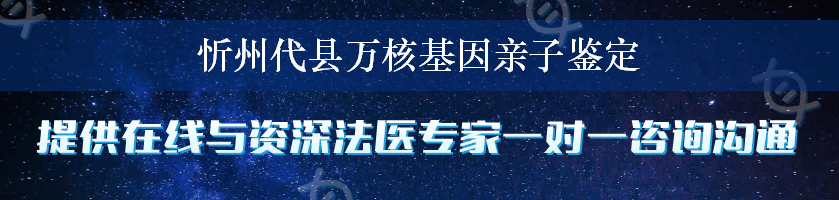 忻州代县万核基因亲子鉴定

提供在线与资深法医专家一对一咨询沟通